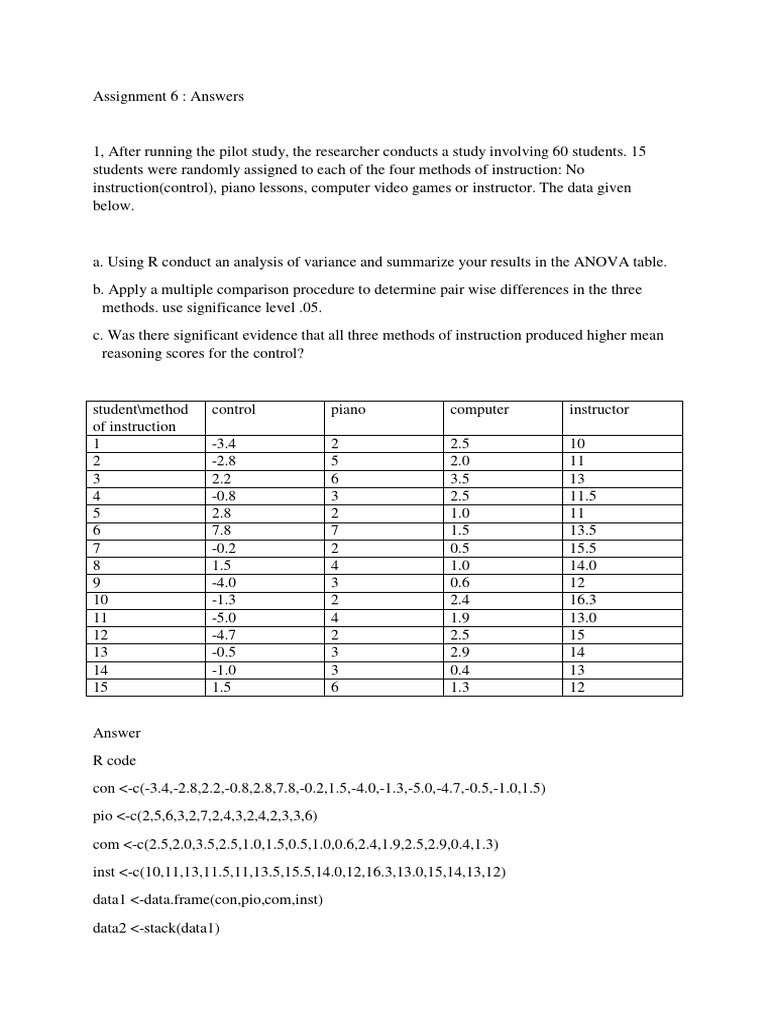 Assignment 6 : Answers

1, After running the pilot study, the researcher conducts a study involving 60 students. 15 students were randomly assigned to each of the four methods of instruction: No instruction(control), piano lessons, computer video games or instructor. The data given below.

a. Using R conduct an analysis of variance and summarize your results in the ANOVA table.

b. Apply a multiple comparison procedure to determine pair wise differences in the three methods. use significance level .05.

c. Was there significant evidence that all three methods of instruction produced higher mean reasoning scores for the control?

| student\method of instruction | control | piano | computer | instructor |
|---|---|---|---|---|
| 1 | -3.4 | 2 | 2.5 | 10 |
| 2 | -2.8 | 5 | 2.0 | 11 |
| 3 | 2.2 | 6 | 3.5 | 13 |
| 4 | -0.8 | 3 | 2.5 | 11.5 |
| 5 | 2.8 | 2 | 1.0 | 11 |
| 6 | 7.8 | 7 | 1.5 | 13.5 |
| 7 | -0.2 | 2 | 0.5 | 15.5 |
| 8 | 1.5 | 4 | 1.0 | 14.0 |
| 9 | -4.0 | 3 | 0.6 | 12 |
| 10 | -1.3 | 2 | 2.4 | 16.3 |
| 11 | -5.0 | 4 | 1.9 | 13.0 |
| 12 | -4.7 | 2 | 2.5 | 15 |
| 13 | -0.5 | 3 | 2.9 | 14 |
| 14 | -1.0 | 3 | 0.4 | 13 |
| 15 | 1.5 | 6 | 1.3 | 12 |

Answer

R code

con <-c(-3.4,-2.8,2.2,-0.8,2.8,7.8,-0.2,1.5,-4.0,-1.3,-5.0,-4.7,-0.5,-1.0,1.5)

pio <-c(2,5,6,3,2,7,2,4,3,2,4,2,3,3,6)

com <-c(2.5,2.0,3.5,2.5,1.0,1.5,0.5,1.0,0.6,2.4,1.9,2.5,2.9,0.4,1.3)

inst <-c(10,11,13,11.5,11,13.5,15.5,14.0,12,16.3,13.0,15,14,13,12)

data1 <-data.frame(con,pio,com,inst)

data2 <-stack(data1)